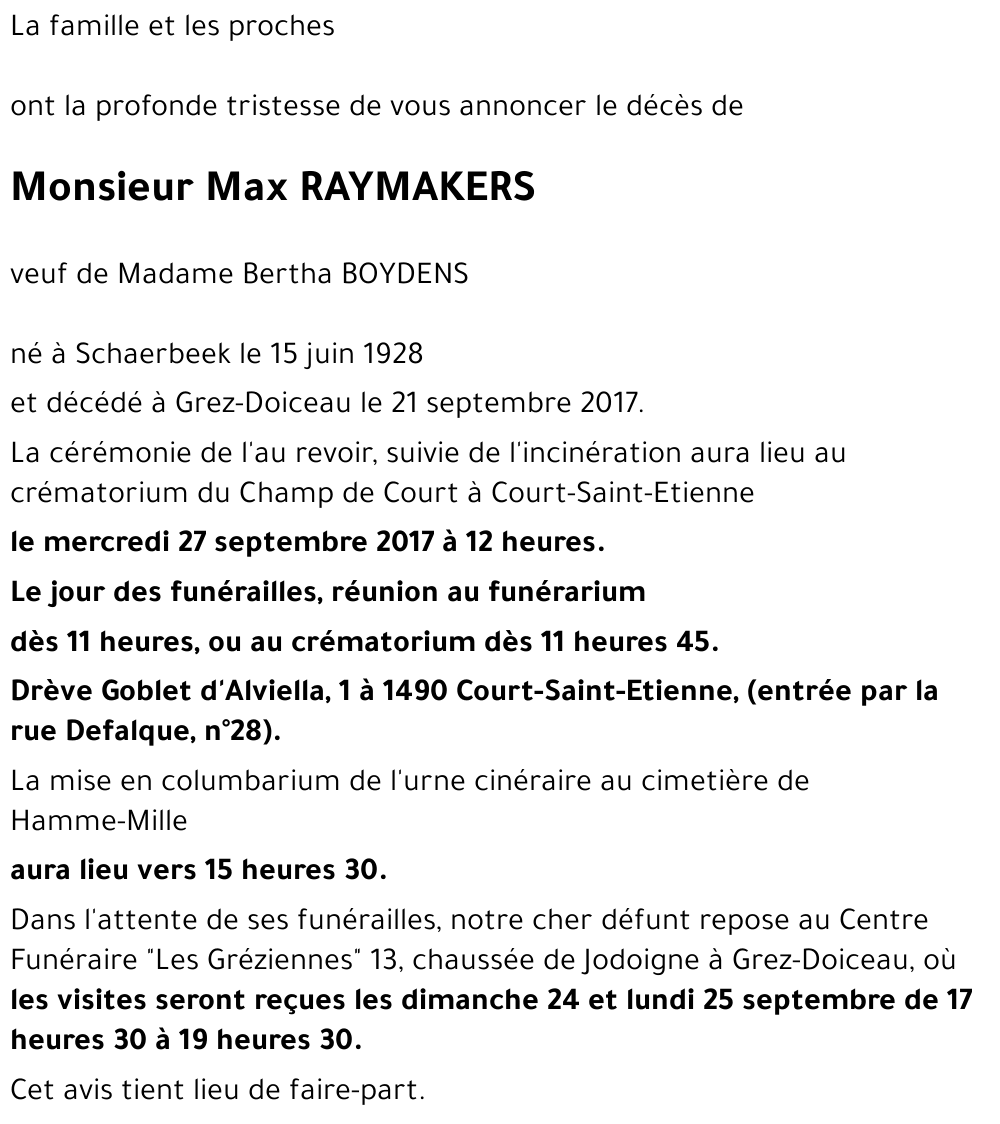 La famille et les proches

ont la profonde tristesse de vous annoncer le décès de

Monsieur Max RAYMAKERS

veuf de Madame Bertha BOYDENS

né à Schaerbeek le 15 juin 1928

et décédé à Grez-Doiceau le 21 septembre 2017.

La cérémonie de l'au revoir, suivie de l'incinération aura lieu au crématorium du Champ de Court à Court-Saint-Etienne

le mercredi 27 septembre 2017 à 12 heures.

Le jour des funérailles, réunion au funérarium

dès 11 heures, ou au crématorium dès 11 heures 45.

Drève Goblet d'Alviella, 1 à 1490 Court-Saint-Etienne, (entrée par la rue Defalque, n°28).

La mise en columbarium de l'urne cinéraire au cimetière de Hamme-Mille

aura lieu vers 15 heures 30.

Dans l'attente de ses funérailles, notre cher défunt repose au Centre Funéraire "Les Gréziennes" 13, chaussée de Jodoigne à Grez-Doiceau, où les visites seront reçues les dimanche 24 et lundi 25 septembre de 17 heures 30 à 19 heures 30.

Cet avis tient lieu de faire-part.